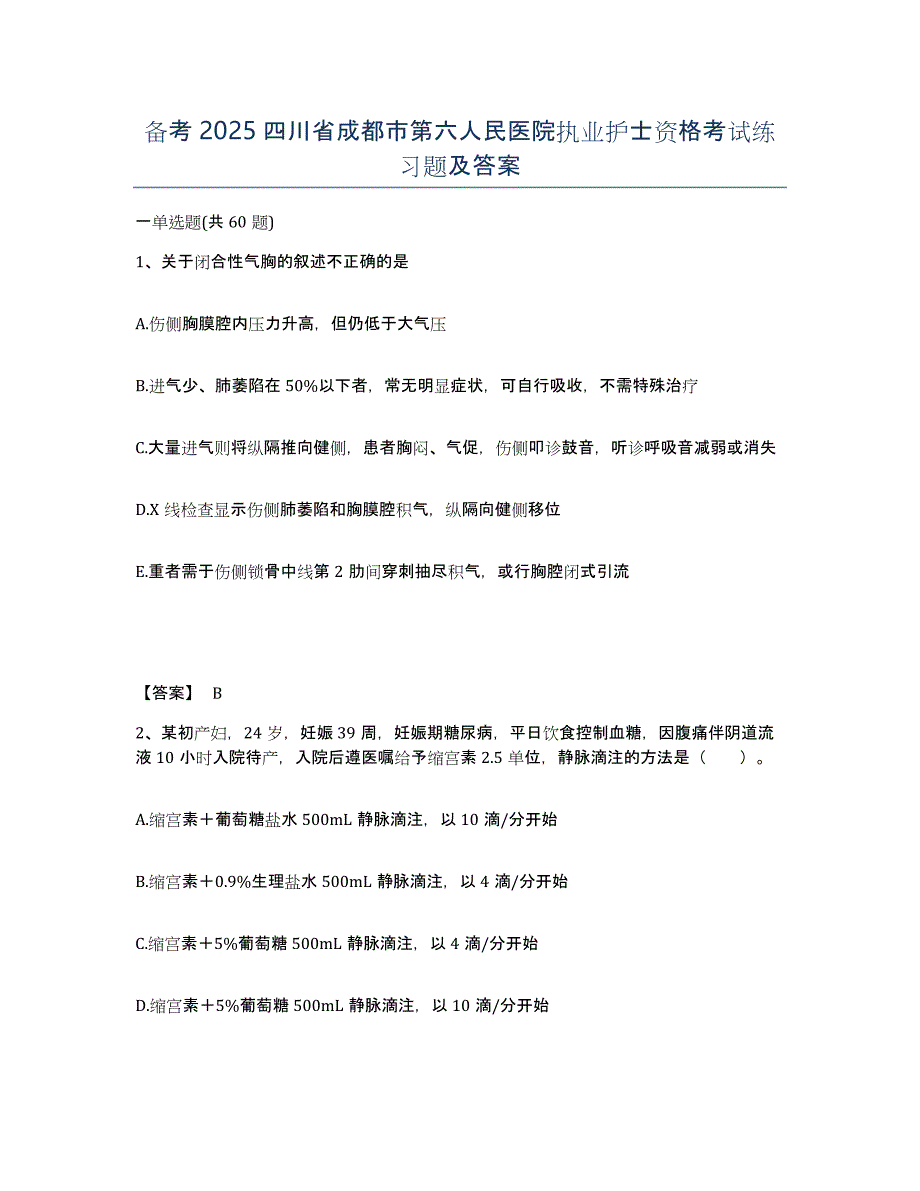 备考 2025 四川省成都市第六人民医院执业护士资格考试练习题及答案

一单选题(共 60 题)

1、关于闭合性气胸的叙述不正确的是

A.伤侧胸膜腔内压力升高，但仍低于大气压

B.进气少、肺萎陷在 50%以下者，常无明显症状，可自行吸收，不需特殊治疗

C.大量进气则将纵隔推向健侧，患者胸闷、气促，伤侧叩诊鼓音，听诊呼吸音减弱或消失

D.X 线检查显示伤侧肺萎陷和胸膜腔积气，纵隔向健侧移位

E.重者需于伤侧锁骨中线第 2 肋间穿刺抽尽积气，或行胸腔闭式引流

【答案】 B

2、某初产妇，24 岁，妊娠 39 周，妊娠期糖尿病，平日饮食控制血糖，因腹痛伴阴道流液 10 小时入院待产，入院后遵医嘱给予缩宫素 2.5 单位，静脉滴注的方法是（　）。

A.缩宫素＋葡萄糖盐水 500mL 静脉滴注，以 10 滴/分开始

B.缩宫素＋0.9%生理盐水 500mL 静脉滴注，以 4 滴/分开始

C.缩宫素＋5%葡萄糖 500mL 静脉滴注，以 4 滴/分开始

D.缩宫素＋5%葡萄糖 500mL 静脉滴注，以 10 滴/分开始